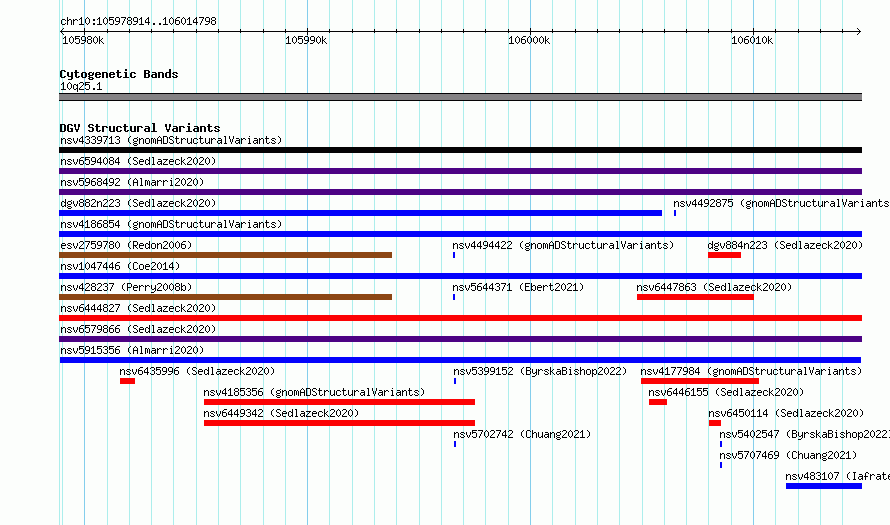 chr10:105978914..106014798

105980k 105990k 106000k 106010k

Cytogenetic Bands
10q25.1

DGV Structural Variants
nsv4339713 (gnomADStructuralVariants)
nsv6594084 (Sedlazeck2020)
nsv5968492 (Almarri2020)
dgv882n223 (Sedlazeck2020)
nsv4492875 (gnomADStructuralVariants
nsv4186854 (gnomADStructuralVariants)
esv2759780 (Redon2006)
nsv4494422 (gnomADStructuralVariants)
dgv884n223 (Sedlazeck2020)
nsv1047446 (Coe2014)
nsv428237 (Perry2008b)
nsv5644371 (Ebert2021)
nsv6447863 (Sedlazeck2020)
nsv6444827 (Sedlazeck2020)
nsv6579866 (Sedlazeck2020)
nsv5915356 (Almarri2020)
nsv6435996 (Sedlazeck2020)
nsv5399152 (ByrskaBishop2022)
nsv4177984 (gnomADStructuralVariants)
nsv4185356 (gnomADStructuralVariants)
nsv6446155 (Sedlazeck2020)
nsv6449342 (Sedlazeck2020)
nsv6450114 (Sedlazeck2020)
nsv5702742 (Chuang2021)
nsv5402547 (ByrskaBishop2022
nsv5707469 (Chuang2021)
nsv483107 (Iafrate